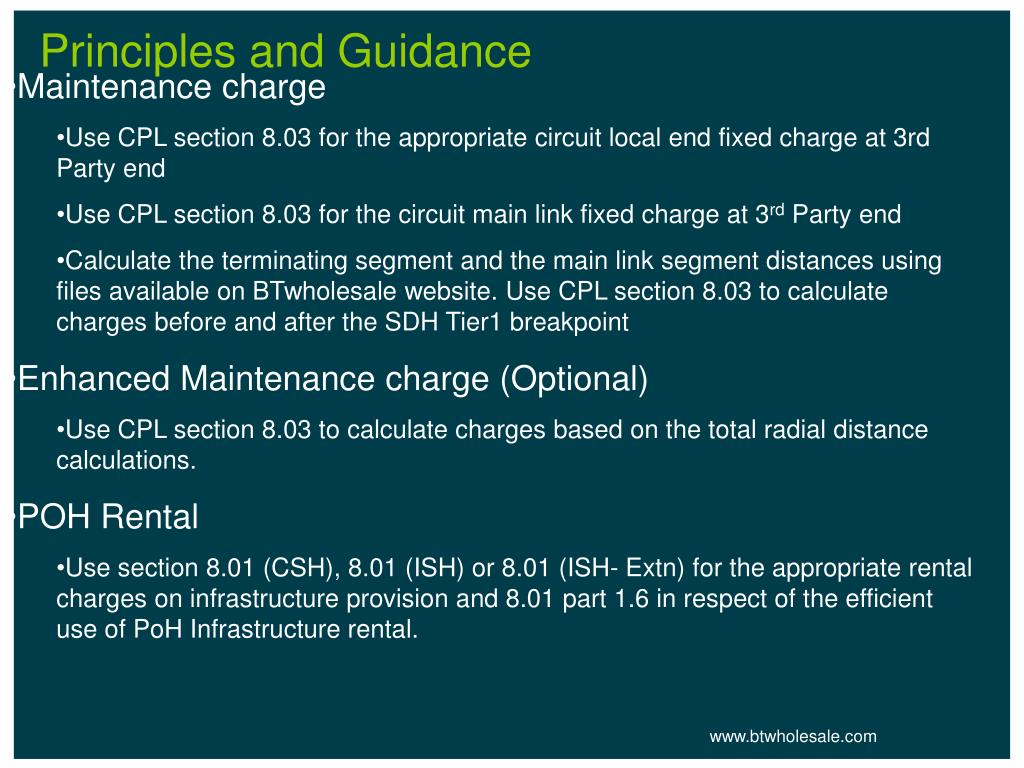 Principles and Guidance

•Maintenance charge

•Use CPL section 8.03 for the appropriate circuit local end fixed charge at 3rd Party end

•Use CPL section 8.03 for the circuit main link fixed charge at 3$^{rd}$ Party end

•Calculate the terminating segment and the main link segment distances using files available on BTwholesale website. Use CPL section 8.03 to calculate charges before and after the SDH Tier1 breakpoint

•Enhanced Maintenance charge (Optional)

•Use CPL section 8.03 to calculate charges based on the total radial distance calculations.

•POH Rental

•Use section 8.01 (CSH), 8.01 (ISH) or 8.01 (ISH- Extn) for the appropriate rental charges on infrastructure provision and 8.01 part 1.6 in respect of the efficient use of PoH Infrastructure rental.

www.btwholesale.com